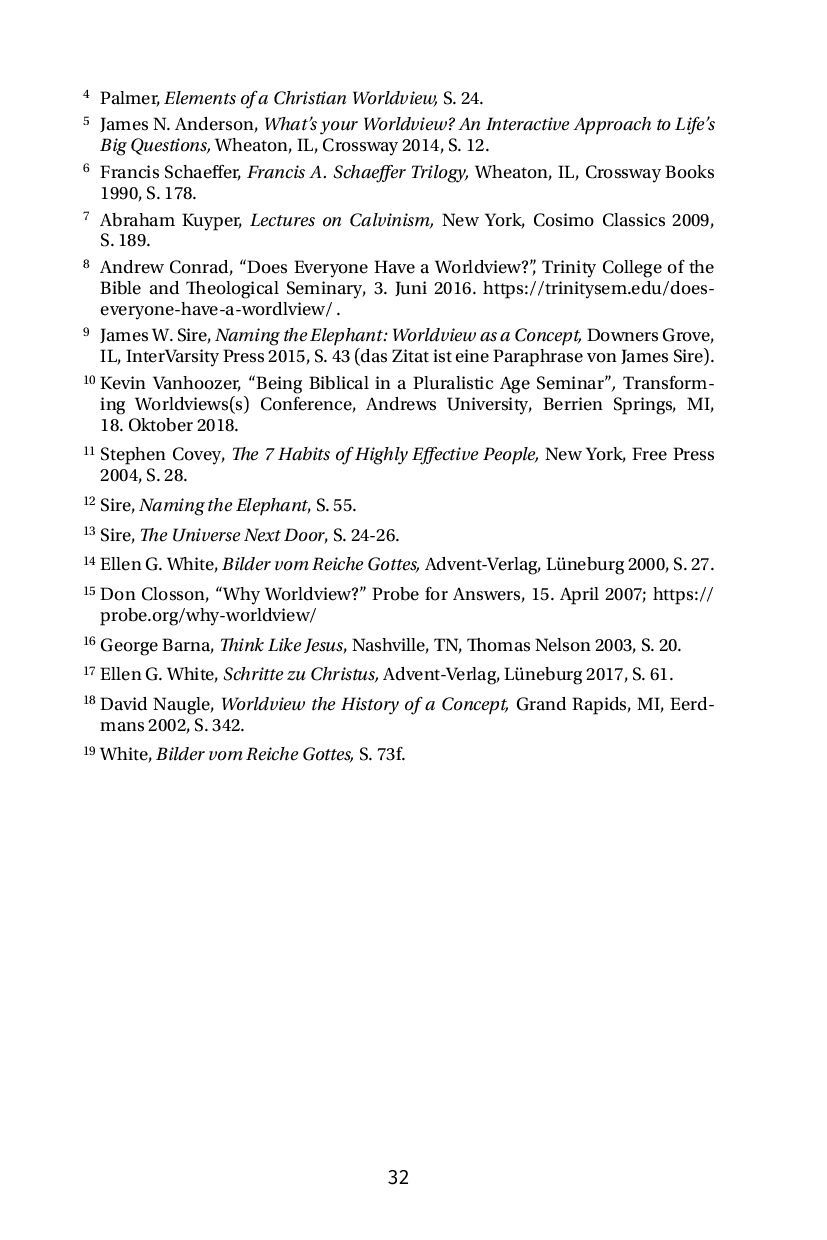 4 Palmer, Elements of a Christian Worldview, S. 24.

5 James N. Anderson, What's your Worldview? An Interactive Approach to Life's Big Questions, Wheaton, IL, Crossway 2014, S. 12.

6 Francis Schaeffer, Francis A. Schaeffer Trilogy, Wheaton, IL, Crossway Books 1990, S. 178.

7 Abraham Kuyper, Lectures on Calvinism, New York, Cosimo Classics 2009, S. 189.

8 Andrew Conrad, "Does Everyone Have a Worldview?", Trinity College of the Bible and Theological Seminary, 3. Juni 2016. https://trinitysem.edu/does-everyone-have-a-wordlview/ .

9 James W. Sire, Naming the Elephant: Worldview as a Concept, Downers Grove, IL, InterVarsity Press 2015, S. 43 (das Zitat ist eine Paraphrase von James Sire).

10 Kevin Vanhoozer, "Being Biblical in a Pluralistic Age Seminar", Transforming Worldviews(s) Conference, Andrews University, Berrien Springs, MI, 18. Oktober 2018.

11 Stephen Covey, The 7 Habits of Highly Effective People, New York, Free Press 2004, S. 28.

12 Sire, Naming the Elephant, S. 55.

13 Sire, The Universe Next Door, S. 24-26.

14 Ellen G. White, Bilder vom Reiche Gottes, Advent-Verlag, Lüneburg 2000, S. 27.

15 Don Closson, "Why Worldview?" Probe for Answers, 15. April 2007; https://probe.org/why-worldview/

16 George Barna, Think Like Jesus, Nashville, TN, Thomas Nelson 2003, S. 20.

17 Ellen G. White, Schritte zu Christus, Advent-Verlag, Lüneburg 2017, S. 61.

18 David Naugle, Worldview the History of a Concept, Grand Rapids, MI, Eerdmans 2002, S. 342.

19 White, Bilder vom Reiche Gottes, S. 73f.

32